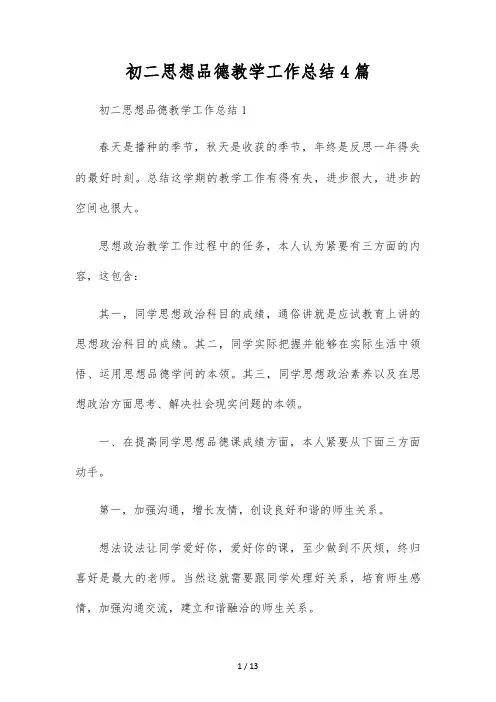 初二思想品德教学工作总结4篇

初二思想品德教学工作总结1

春天是播种的季节，秋天是收获的季节，年终是反思一年得失的最好时刻。总结这学期的教学工作有得有失，进步很大，进步的空间也很大。

思想政治教学工作过程中的任务，本人认为紧要有三方面的内容，这包含：

其一，同学思想政治科目的成绩，通俗讲就是应试教育上讲的思想政治科目的成绩。其二，同学实际把握并能够在实际生活中领悟、运用思想品德学问的本领。其三，同学思想政治素养以及在思想政治方面思考、解决社会现实问题的本领。

一、在提高同学思想品德课成绩方面，本人紧要从下面三方面动手。

第一，加强沟通，增长友情，创设良好和谐的师生关系。

想法设法让同学爱好你，爱好你的课，至少做到不厌烦，终归喜好是最大的老师。当然这就需要跟同学处理好关系，培育师生感情，加强沟通交流，建立和谐融洽的师生关系。

1 / 13